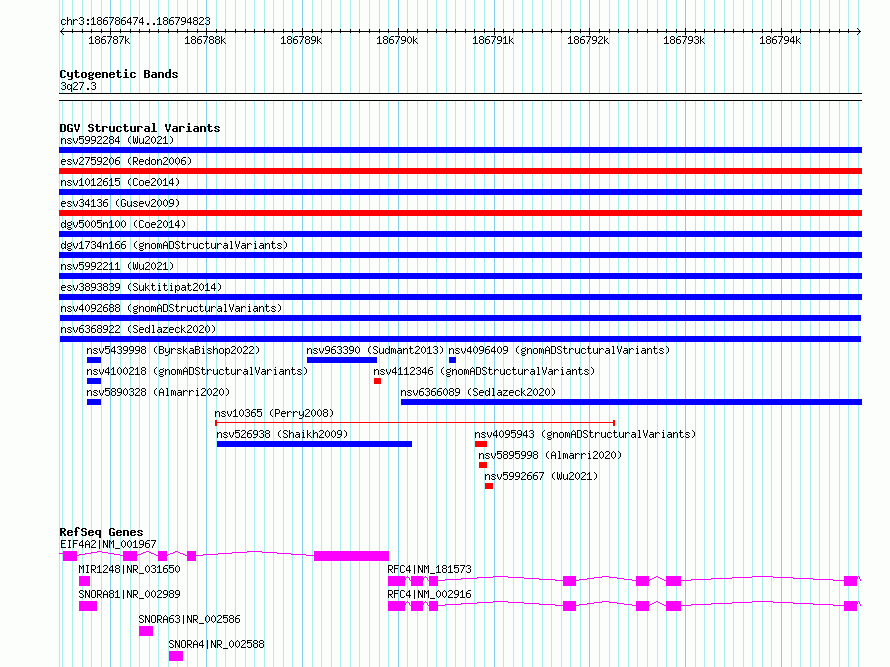 chr3:186786474..186794823

186787k 186788k 186789k 186790k 186791k 186792k 186793k 186794k

Cytogenetic Bands
3q27.3

DGV Structural Variants
nsv5992284 (Wu2021)
esv2759206 (Redon2006)
nsv1012615 (Coe2014)
esv34136 (Gusev2009)
dgv5005n100 (Coe2014)
dgv1734n166 (gnomADStructuralVariants)
nsv5992211 (Wu2021)
esv3893839 (Suktitipat2014)
nsv4092688 (gnomADStructuralVariants)
nsv6368922 (Sedlazeck2020)
nsv5439998 (ByrskaBishop2022)
nsv963390 (Sudmant2013)
nsv4096409 (gnomADStructuralVariants)
nsv4100218 (gnomADStructuralVariants)
nsv4112346 (gnomADStructuralVariants)
nsv5890328 (Almarri2020)
nsv6366089 (Sedlazeck2020)
nsv10365 (Perry2008)
nsv526938 (Shaikh2009)
nsv4095943 (gnomADStructuralVariants)
nsv5895998 (Almarri2020)
nsv5992667 (Wu2021)

RefSeq Genes
EIF4A2|NM_001967
MIR1248|NR_031650
RFC4|NM_181573
SNORA81|NR_002989
RFC4|NM_002916
SNORA63|NR_002586
SNORA4|NR_002588